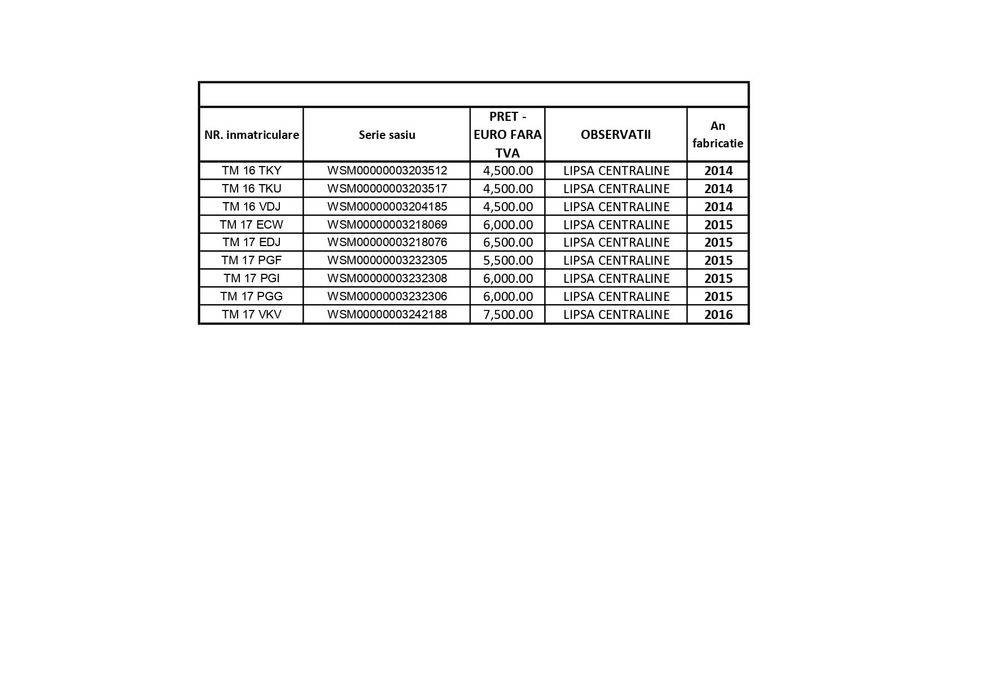 | NR. inmatriculare | Serie sasiu | PRET - EURO FARA TVA | OBSERVATII | An fabricatie |
|---|---|---|---|---|
| TM 16 TKY | WSM00000003203512 | 4,500.00 | LIPSA CENTRALINE | 2014 |
| TM 16 TKU | WSM00000003203517 | 4,500.00 | LIPSA CENTRALINE | 2014 |
| TM 16 VDJ | WSM00000003204185 | 4,500.00 | LIPSA CENTRALINE | 2014 |
| TM 17 ECW | WSM00000003218069 | 6,000.00 | LIPSA CENTRALINE | 2015 |
| TM 17 EDJ | WSM00000003218076 | 6,500.00 | LIPSA CENTRALINE | 2015 |
| TM 17 PGF | WSM00000003232305 | 5,500.00 | LIPSA CENTRALINE | 2015 |
| TM 17 PGI | WSM00000003232308 | 6,000.00 | LIPSA CENTRALINE | 2015 |
| TM 17 PGG | WSM00000003232306 | 6,000.00 | LIPSA CENTRALINE | 2015 |
| TM 17 VKV | WSM00000003242188 | 7,500.00 | LIPSA CENTRALINE | 2016 |